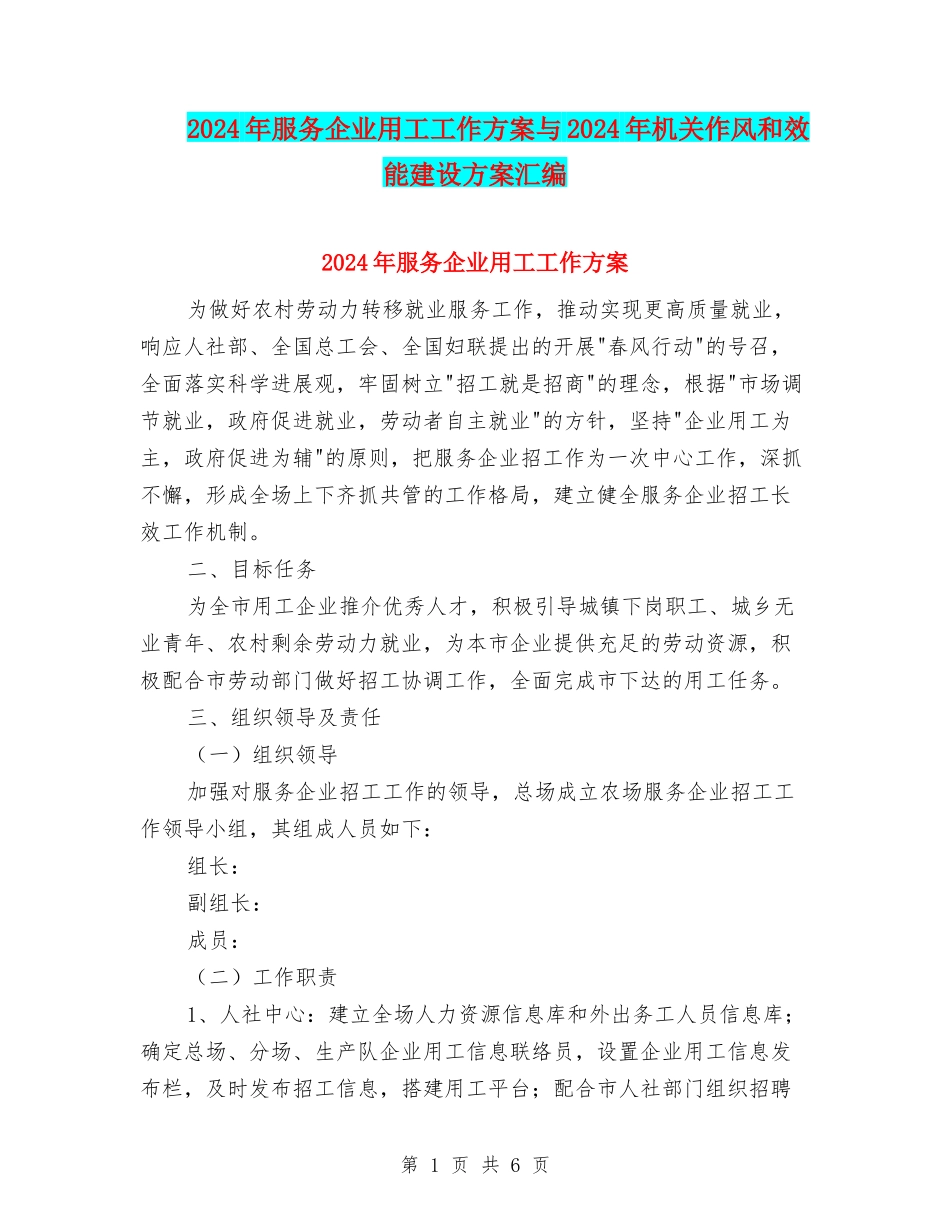 2024年服务企业用工工作方案与2024年机关作风和效能建设方案汇编

2024年服务企业用工工作方案

为做好农村劳动力转移就业服务工作，推动实现更高质量就业，响应人社部、全国总工会、全国妇联提出的开展"春风行动"的号召，全面落实科学进展观，牢固树立"招工就是招商"的理念，根据"市场调节就业，政府促进就业，劳动者自主就业"的方针，坚持"企业用工为主，政府促进为辅"的原则，把服务企业招工作为一次中心工作，深抓不懈，形成全场上下齐抓共管的工作格局，建立健全服务企业招工长效工作机制。

二、目标任务

为全市用工企业推介优秀人才，积极引导城镇下岗职工、城乡无业青年、农村剩余劳动力就业，为本市企业提供充足的劳动资源，积极配合市劳动部门做好招工协调工作，全面完成市下达的用工任务。

三、组织领导及责任

（一）组织领导

加强对服务企业招工工作的领导，总场成立农场服务企业招工工作领导小组，其组成人员如下：

组长：

副组长：

成员：

（二）工作职责

1、人社中心：建立全场人力资源信息库和外出务工人员信息库；确定总场、分场、生产队企业用工信息联络员，设置企业用工信息发布栏，及时发布招工信息，搭建用工平台；配合市人社部门组织招聘

第 1 页 共 6 页